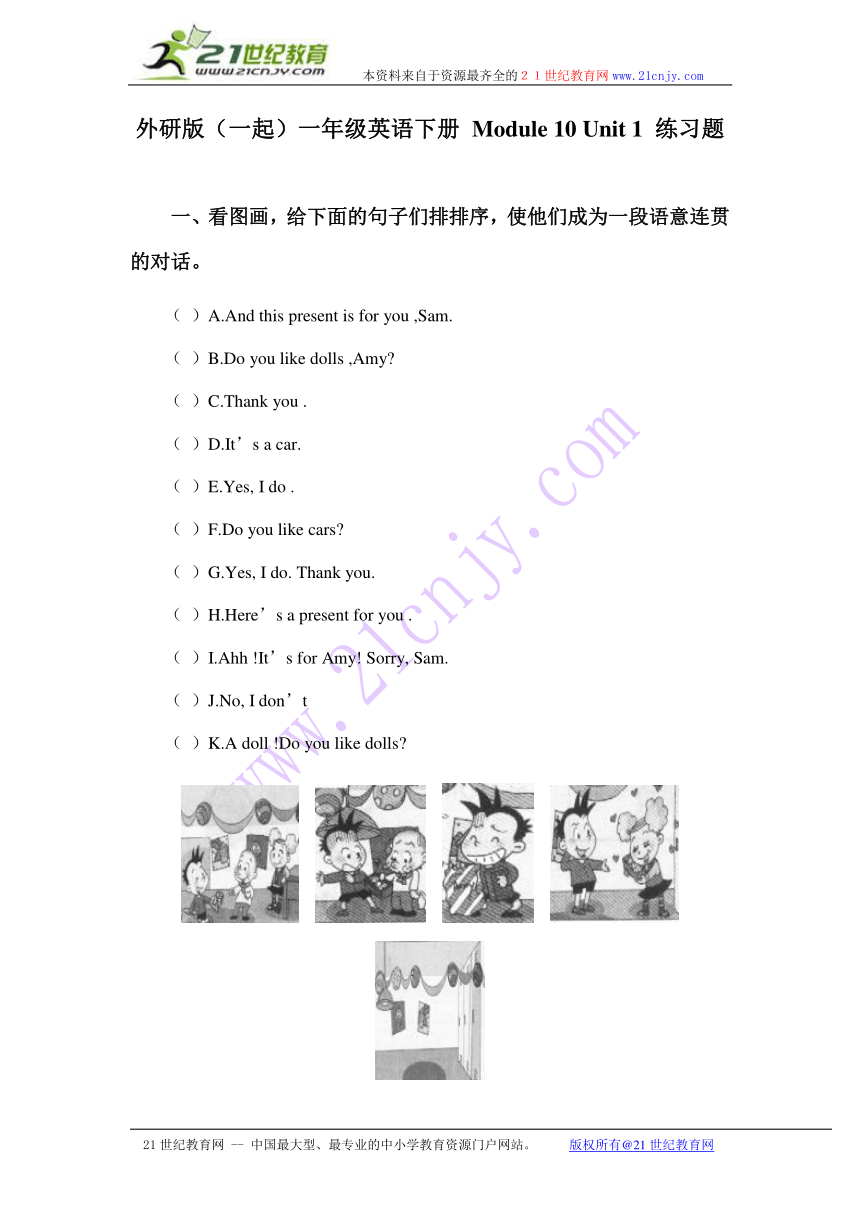 21世纪教育
www.21cnjy.com
本资料来自于资源最齐全的２１世纪教育网www.21cnjy.com

外研版（一起）一年级英语下册 Module 10 Unit 1 练习题

一、看图画，给下面的句子们排排序，使他们成为一段语意连贯的对话。

（ ）A.And this present is for you ,Sam.

（ ）B.Do you like dolls ,Amy?

（ ）C.Thank you .

（ ）D.It’s a car.

（ ）E.Yes, I do .

（ ）F.Do you like cars?

（ ）G.Yes, I do. Thank you.

（ ）H.Here’s a present for you .

（ ）I.Ahh !It’s for Amy! Sorry, Sam.

（ ）J.No, I don’t

（ ）K.A doll !Do you like dolls?

www.21cnjy.com

21世纪教育网 -- 中国最大型、最专业的中小学教育资源门户网站。 版权所有@21世纪教育网